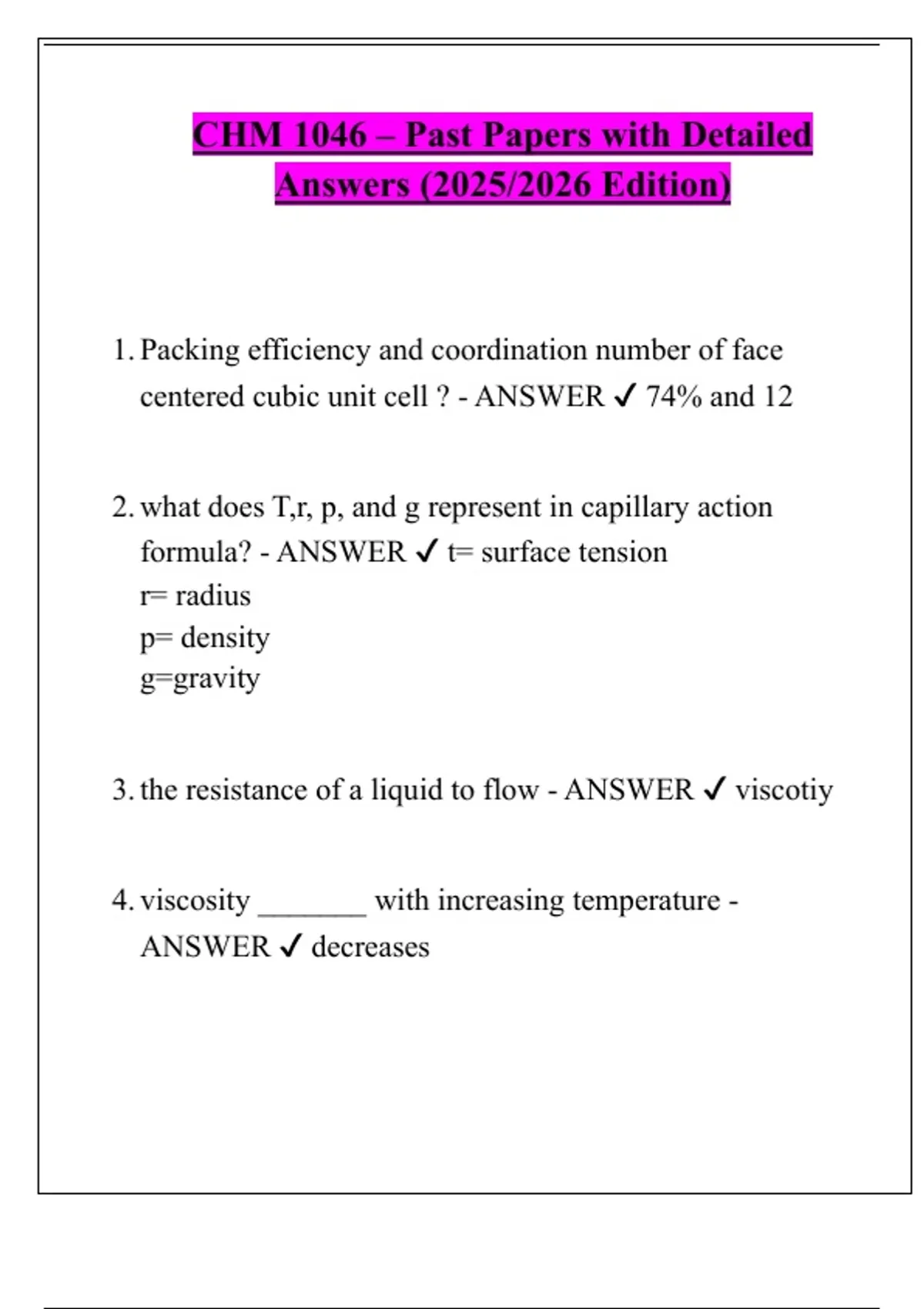 CHM 1046 – Past Papers with Detailed Answers (2025/2026 Edition)

1. Packing efficiency and coordination number of face centered cubic unit cell ? - ANSWER ✓ 74% and 12

2. what does T,r, p, and g represent in capillary action formula? - ANSWER ✓ t= surface tension
r= radius
p= density
g=gravity

3. the resistance of a liquid to flow - ANSWER ✓ viscotiy

4. viscosity ____ with increasing temperature - ANSWER ✓ decreases